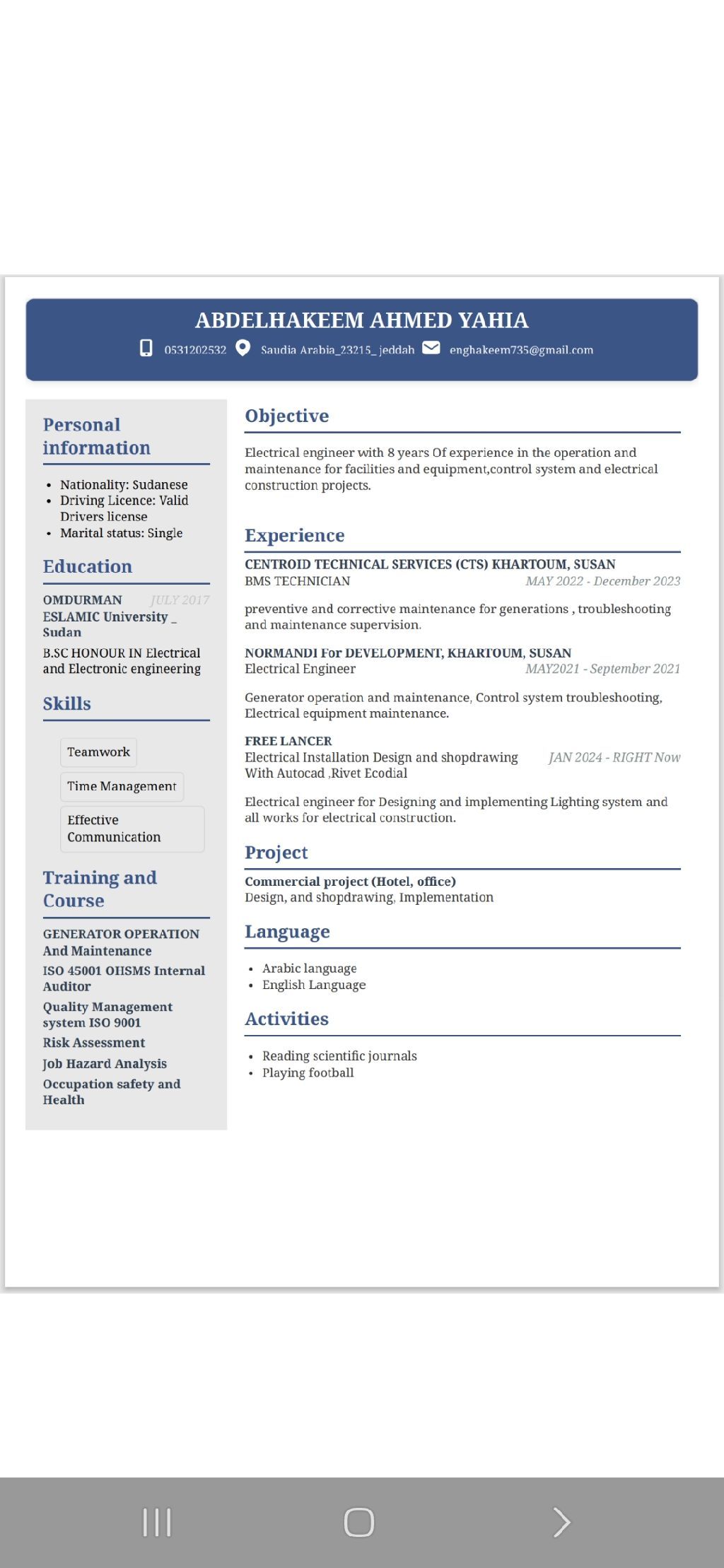 ABDELHAKEEM AHMED YAHIA

0531202532 Saudia Arabia_23215_ jeddah enghakeem735@gmail.com

Personal information

- Nationality: Sudanese
- Driving Licence: Valid Drivers license
- Marital status: Single

Education

OMDURMAN ESLAMIC University _ Sudan JULY 2017

B.SC HONOUR IN Electrical and Electronic engineering

Skills

Teamwork

Time Management

Effective Communication

Training and Course

GENERATOR OPERATION And Maintenance

ISO 45001 OIISMS Internal Auditor

Quality Management system ISO 9001

Risk Assessment

Job Hazard Analysis

Occupation safety and Health

Objective

Electrical engineer with 8 years Of experience in the operation and maintenance for facilities and equipment,control system and electrical construction projects.

Experience

CENTROID TECHNICAL SERVICES (CTS) KHARTOUM, SUSAN
BMS TECHNICIAN MAY 2022 - December 2023

preventive and corrective maintenance for generations , troubleshooting and maintenance supervision.

NORMANDI For DEVELOPMENT, KHARTOUM, SUSAN
Electrical Engineer MAY2021 - September 2021

Generator operation and maintenance, Control system troubleshooting, Electrical equipment maintenance.

FREE LANCER
Electrical Installation Design and shopdrawing With Autocad ,Rivet Ecodial JAN 2024 - RIGHT Now

Electrical engineer for Designing and implementing Lighting system and all works for electrical construction.

Project

Commercial project (Hotel, office)
Design, and shopdrawing, Implementation

Language

- Arabic language
- English Language

Activities

- Reading scientific journals
- Playing football